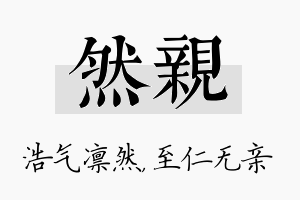 然親

浩气凛然,至仁无亲